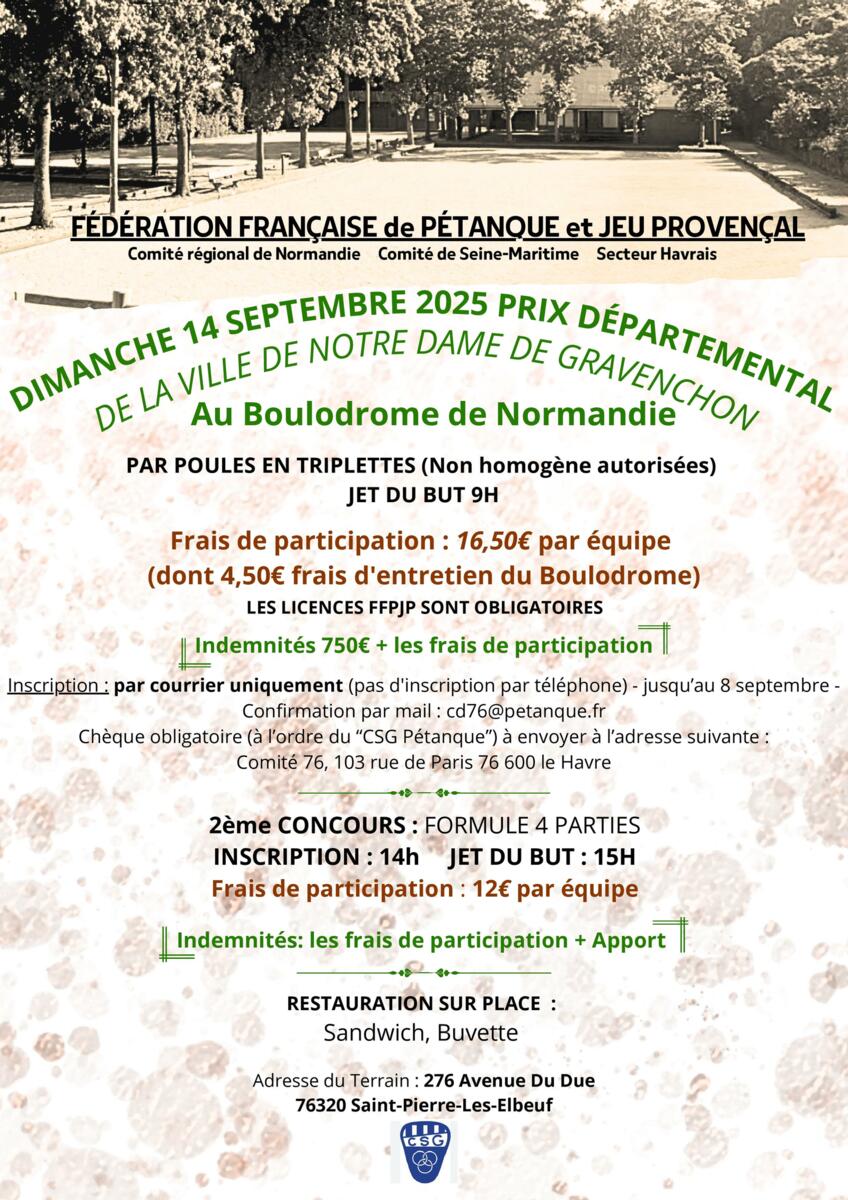 FÉDÉRATION FRANÇAISE de PÉTANQUE et JEU PROVENÇAL
Comité régional de Normandie   Comité de Seine-Maritime   Secteur Havrais

DIMANCHE 14 SEPTEMBRE 2025 PRIX DÉPARTEMENTAL
DE LA VILLE DE NOTRE DAME DE GRAVENCHON
Au Boulodrome de Normandie

PAR POULES EN TRIPLETTES (Non homogène autorisées)
JET DU BUT 9H

Frais de participation : 16,50€ par équipe
(dont 4,50€ frais d'entretien du Boulodrome)
LES LICENCES FFPJP SONT OBLIGATOIRES

Indemnités 750€ + les frais de participation

Inscription : par courrier uniquement (pas d'inscription par téléphone) - jusqu'au 8 septembre -
Confirmation par mail : cd76@petanque.fr
Chèque obligatoire (à l'ordre du "CSG Pétanque") à envoyer à l'adresse suivante :
Comité 76, 103 rue de Paris 76 600 le Havre

2ème CONCOURS : FORMULE 4 PARTIES
INSCRIPTION : 14h   JET DU BUT : 15H
Frais de participation : 12€ par équipe

Indemnités: les frais de participation + Apport

RESTAURATION SUR PLACE :
Sandwich, Buvette

Adresse du Terrain : 276 Avenue Du Due
76320 Saint-Pierre-Les-Elbeuf

CSG